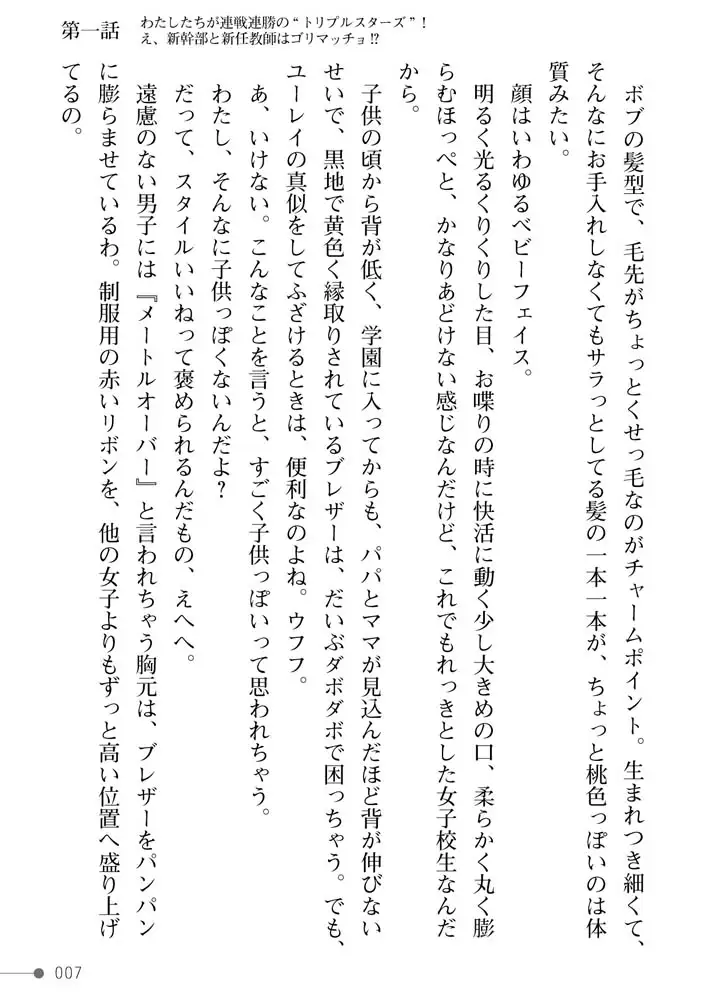 第一話　わたしたちが連戦連勝の“トリプルスターズ”！
え、新幹部と新任教師はゴリマッチョ⁉

ボブの髪型で、毛先がちょっとくせっ毛なのがチャームポイント。生まれつき細くて、そんなにお手入れしなくてもサラっとしてる髪の一本一本が、ちょっと桃色っぽいのは体質みたい。

顔はいわゆるベビーフェイス。

明るく光るくりくりした目、お喋りの時に快活に動く少し大きめの口、柔らかく丸く膨らむほっぺと、かなりあどけない感じなんだけど、これでもれっきとした女子校生なんだから。

子供の頃から背が低く、学園に入ってからも、パパとママが見込んだほど背が伸びないせいで、黒地で黄色く縁取りされているブレザーは、だいぶダボダボで困っちゃう。でも、ユーレイの真似をしてふざけるときは、便利なのよね。ウフフ。

あ、いけない。こんなことを言うと、すごく子供っぽいって思われちゃう。

わたし、そんなに子供っぽくないんだよ？

だって、スタイルいいねって褒められるんだもの、えへへ。

遠慮のない男子には『メートルオーバー』と言われちゃう胸元は、ブレザーをパンパンに膨らませているわ。制服用の赤いリボンを、他の女子よりもずっと高い位置へ盛り上げてるの。

007